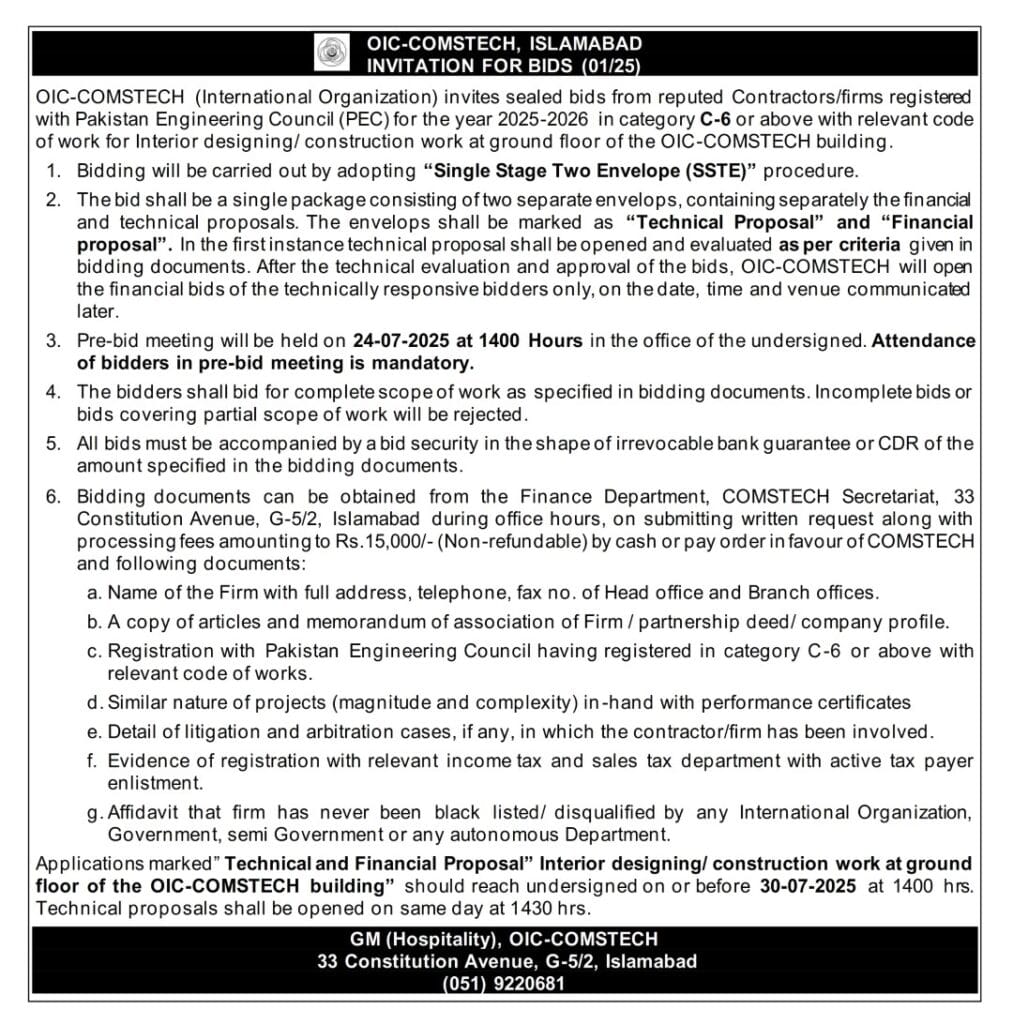 OIC-COMSTECH, ISLAMABAD
INVITATION FOR BIDS (01/25)

OIC-COMSTECH (International Organization) invites sealed bids from reputed Contractors/firms registered with Pakistan Engineering Council (PEC) for the year 2025-2026 in category C-6 or above with relevant code of work for Interior designing/ construction work at ground floor of the OIC-COMSTECH building.

1. Bidding will be carried out by adopting "Single Stage Two Envelope (SSTE)" procedure.

2. The bid shall be a single package consisting of two separate envelops, containing separately the financial and technical proposals. The envelops shall be marked as "Technical Proposal" and "Financial proposal". In the first instance technical proposal shall be opened and evaluated as per criteria given in bidding documents. After the technical evaluation and approval of the bids, OIC-COMSTECH will open the financial bids of the technically responsive bidders only, on the date, time and venue communicated later.

3. Pre-bid meeting will be held on 24-07-2025 at 1400 Hours in the office of the undersigned. Attendance of bidders in pre-bid meeting is mandatory.

4. The bidders shall bid for complete scope of work as specified in bidding documents. Incomplete bids or bids covering partial scope of work will be rejected.

5. All bids must be accompanied by a bid security in the shape of irrevocable bank guarantee or CDR of the amount specified in the bidding documents.

6. Bidding documents can be obtained from the Finance Department, COMSTECH Secretariat, 33 Constitution Avenue, G-5/2, Islamabad during office hours, on submitting written request along with processing fees amounting to Rs.15,000/- (Non-refundable) by cash or pay order in favour of COMSTECH and following documents:

a. Name of the Firm with full address, telephone, fax no. of Head office and Branch offices.

b. A copy of articles and memorandum of association of Firm / partnership deed/ company profile.

c. Registration with Pakistan Engineering Council having registered in category C-6 or above with relevant code of works.

d. Similar nature of projects (magnitude and complexity) in-hand with performance certificates

e. Detail of litigation and arbitration cases, if any, in which the contractor/firm has been involved.

f. Evidence of registration with relevant income tax and sales tax department with active tax payer enlistment.

g. Affidavit that firm has never been black listed/ disqualified by any International Organization, Government, semi Government or any autonomous Department.

Applications marked" Technical and Financial Proposal" Interior designing/ construction work at ground floor of the OIC-COMSTECH building" should reach undersigned on or before 30-07-2025 at 1400 hrs. Technical proposals shall be opened on same day at 1430 hrs.

GM (Hospitality), OIC-COMSTECH
33 Constitution Avenue, G-5/2, Islamabad
(051) 9220681